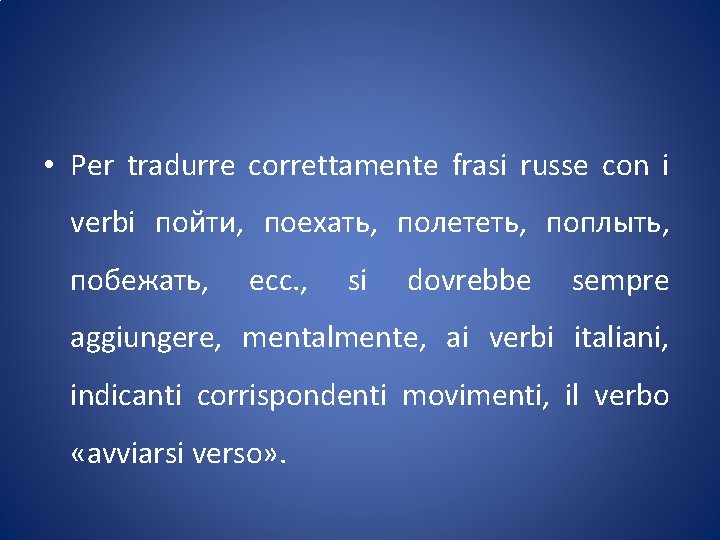 • Per tradurre correttamente frasi russe con i verbi пойти, поехать, полететь, поплыть, побежать, ecc., si dovrebbe sempre aggiungere, mentalmente, ai verbi italiani, indicanti corrispondenti movimenti, il verbo «avviarsi verso».